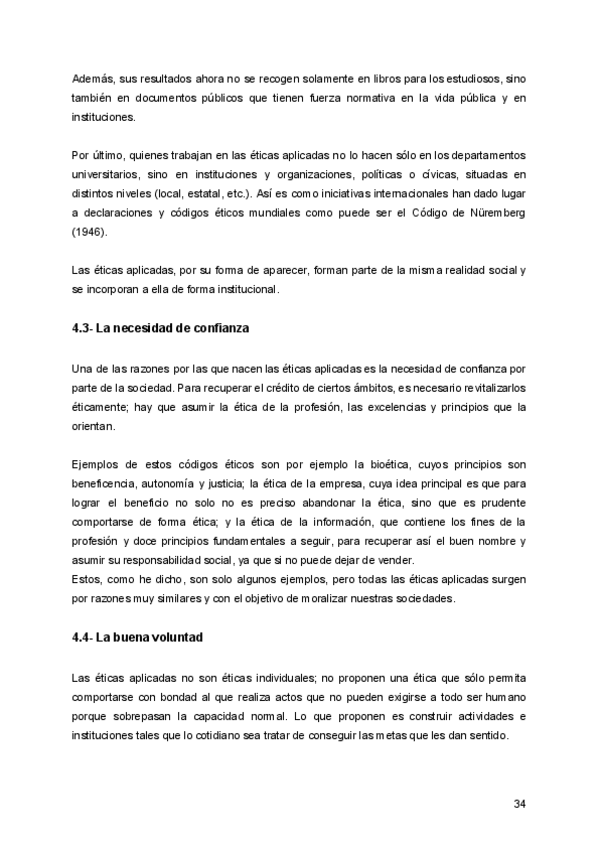 Además, sus resultados ahora no se recogen solamente en libros para los estudiosos, sino también en documentos públicos que tienen fuerza normativa en la vida pública y en instituciones.

Por último, quienes trabajan en las éticas aplicadas no lo hacen sólo en los departamentos universitarios, sino en instituciones y organizaciones, políticas o cívicas, situadas en distintos niveles (local, estatal, etc.). Así es como iniciativas internacionales han dado lugar a declaraciones y códigos éticos mundiales como puede ser el Código de Nüremberg (1946).

Las éticas aplicadas, por su forma de aparecer, forman parte de la misma realidad social y se incorporan a ella de forma institucional.

4.3- La necesidad de confianza

Una de las razones por las que nacen las éticas aplicadas es la necesidad de confianza por parte de la sociedad. Para recuperar el crédito de ciertos ámbitos, es necesario revitalizarlos éticamente; hay que asumir la ética de la profesión, las excelencias y principios que la orientan.

Ejemplos de estos códigos éticos son por ejemplo la bioética, cuyos principios son beneficencia, autonomía y justicia; la ética de la empresa, cuya idea principal es que para lograr el beneficio no solo no es preciso abandonar la ética, sino que es prudente comportarse de forma ética; y la ética de la información, que contiene los fines de la profesión y doce principios fundamentales a seguir, para recuperar así el buen nombre y asumir su responsabilidad social, ya que si no puede dejar de vender.
Estos, como he dicho, son solo algunos ejemplos, pero todas las éticas aplicadas surgen por razones muy similares y con el objetivo de moralizar nuestras sociedades.

4.4- La buena voluntad

Las éticas aplicadas no son éticas individuales; no proponen una ética que sólo permita comportarse con bondad al que realiza actos que no pueden exigirse a todo ser humano porque sobrepasan la capacidad normal. Lo que proponen es construir actividades e instituciones tales que lo cotidiano sea tratar de conseguir las metas que les dan sentido.

34